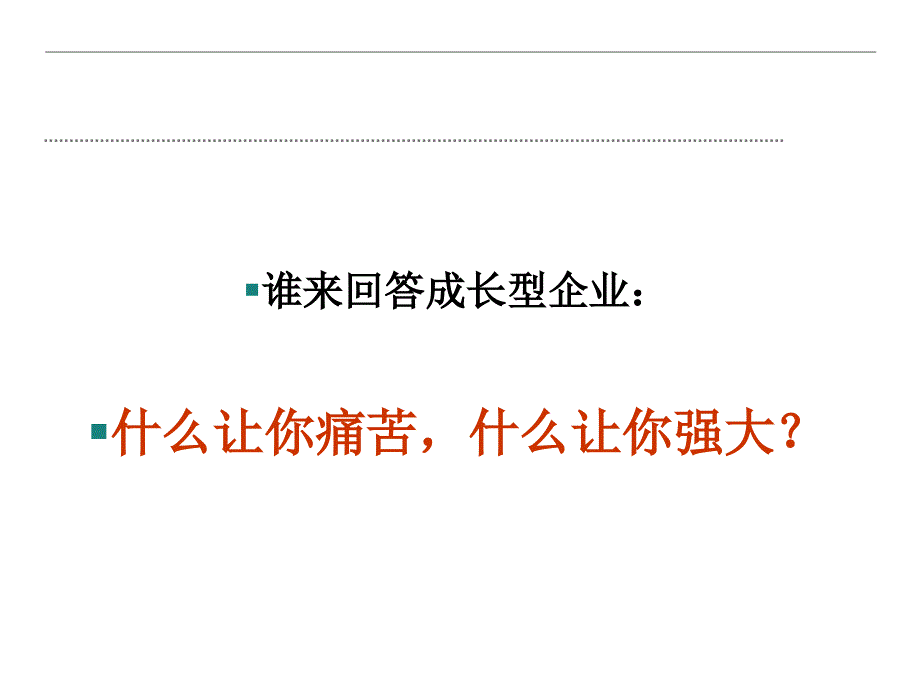 谁来回答成长型企业：

什么让你痛苦，什么让你强大？